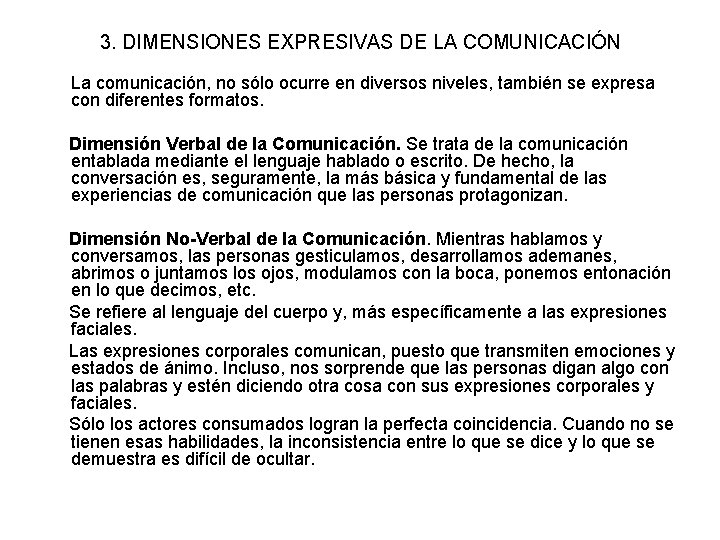 3. DIMENSIONES EXPRESIVAS DE LA COMUNICACIÓN

La comunicación, no sólo ocurre en diversos niveles, también se expresa con diferentes formatos.

Dimensión Verbal de la Comunicación. Se trata de la comunicación entablada mediante el lenguaje hablado o escrito. De hecho, la conversación es, seguramente, la más básica y fundamental de las experiencias de comunicación que las personas protagonizan.

Dimensión No-Verbal de la Comunicación. Mientras hablamos y conversamos, las personas gesticulamos, desarrollamos ademanes, abrimos o juntamos los ojos, modulamos con la boca, ponemos entonación en lo que decimos, etc.

Se refiere al lenguaje del cuerpo y, más específicamente a las expresiones faciales.

Las expresiones corporales comunican, puesto que transmiten emociones y estados de ánimo. Incluso, nos sorprende que las personas digan algo con las palabras y estén diciendo otra cosa con sus expresiones corporales y faciales.

Sólo los actores consumados logran la perfecta coincidencia. Cuando no se tienen esas habilidades, la inconsistencia entre lo que se dice y lo que se demuestra es difícil de ocultar.